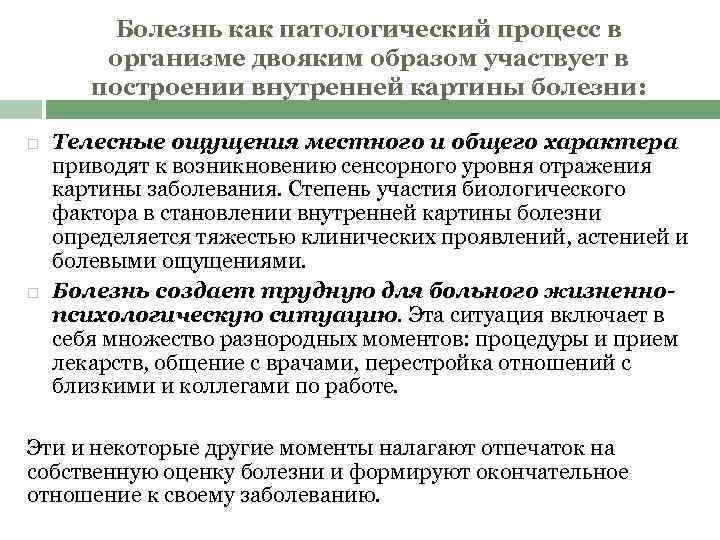 Болезнь как патологический процесс в организме двояким образом участвует в построении внутренней картины болезни:

Телесные ощущения местного и общего характера приводят к возникновению сенсорного уровня отражения картины заболевания. Степень участия биологического фактора в становлении внутренней картины болезни определяется тяжестью клинических проявлений, астенией и болевыми ощущениями.

Болезнь создает трудную для больного жизненно-психологическую ситуацию. Эта ситуация включает в себя множество разнородных моментов: процедуры и прием лекарств, общение с врачами, перестройка отношений с близкими и коллегами по работе.

Эти и некоторые другие моменты налагают отпечаток на собственную оценку болезни и формируют окончательное отношение к своему заболеванию.